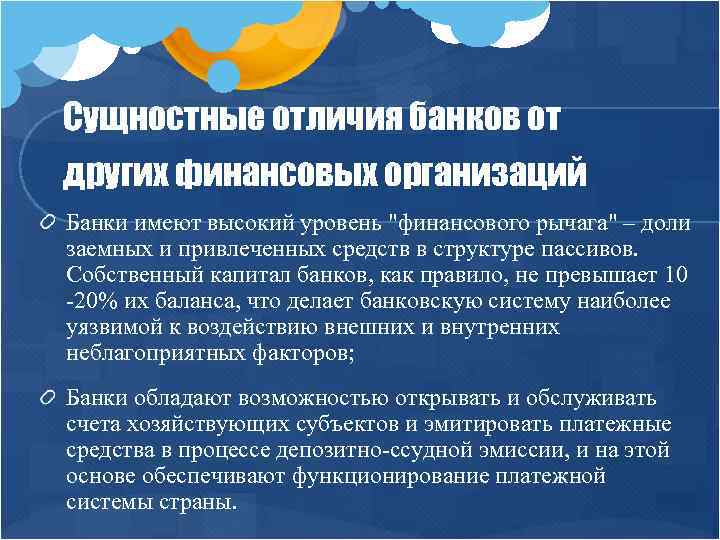 Сущностные отличия банков от других финансовых организаций

Банки имеют высокий уровень "финансового рычага" – доли заемных и привлеченных средств в структуре пассивов. Собственный капитал банков, как правило, не превышает 10 -20% их баланса, что делает банковскую систему наиболее уязвимой к воздействию внешних и внутренних неблагоприятных факторов;

Банки обладают возможностью открывать и обслуживать счета хозяйствующих субъектов и эмитировать платежные средства в процессе депозитно-ссудной эмиссии, и на этой основе обеспечивают функционирование платежной системы страны.